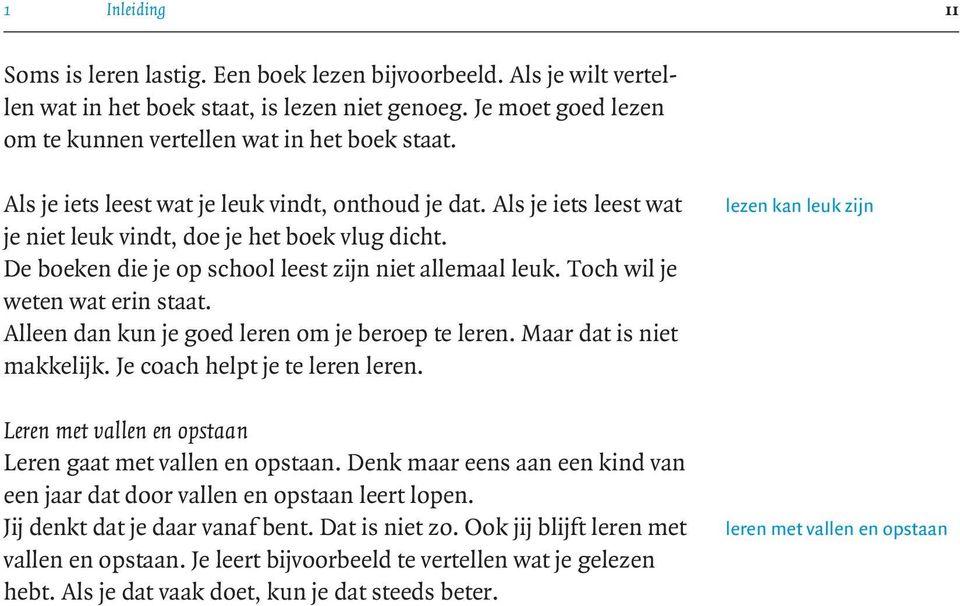 1 Inleiding 11

Soms is leren lastig. Een boek lezen bijvoorbeeld. Als je wilt vertellen wat in het boek staat, is lezen niet genoeg. Je moet goed lezen om te kunnen vertellen wat in het boek staat.

Als je iets leest wat je leuk vindt, onthoud je dat. Als je iets leest wat je niet leuk vindt, doe je het boek vlug dicht.
De boeken die je op school leest zijn niet allemaal leuk. Toch wil je weten wat erin staat.
Alleen dan kun je goed leren om je beroep te leren. Maar dat is niet makkelijk. Je coach helpt je te leren leren.

lezen kan leuk zijn

Leren met vallen en opstaan
Leren gaat met vallen en opstaan. Denk maar eens aan een kind van een jaar dat door vallen en opstaan leert lopen.
Jij denkt dat je daar vanaf bent. Dat is niet zo. Ook jij blijft leren met vallen en opstaan. Je leert bijvoorbeeld te vertellen wat je gelezen hebt. Als je dat vaak doet, kun je dat steeds beter.

leren met vallen en opstaan